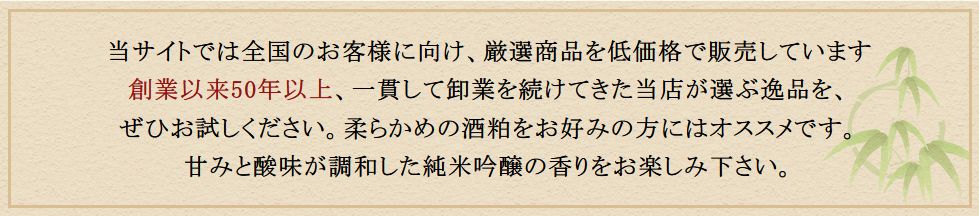 当サイトでは全国のお客様に向け、厳選商品を低価格で販売しています
創業以来50年以上、一貫して卸業を続けてきた当店が選ぶ逸品を、
ぜひお試しください。柔らかめの酒粕をお好みの方にはオススメです。
甘みと酸味が調和した純米吟醸の香りをお楽しみ下さい。